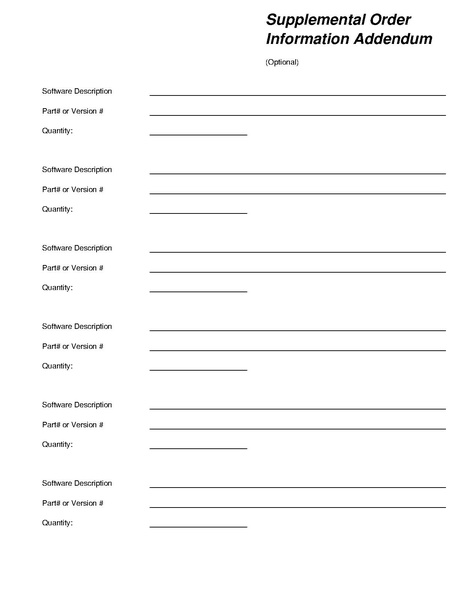 Supplemental Order Information Addendum

(Optional)

Software Description

Part# or Version #

Quantity:

Software Description

Part# or Version #

Quantity:

Software Description

Part# or Version #

Quantity:

Software Description

Part# or Version #

Quantity:

Software Description

Part# or Version #

Quantity:

Software Description

Part# or Version #

Quantity: